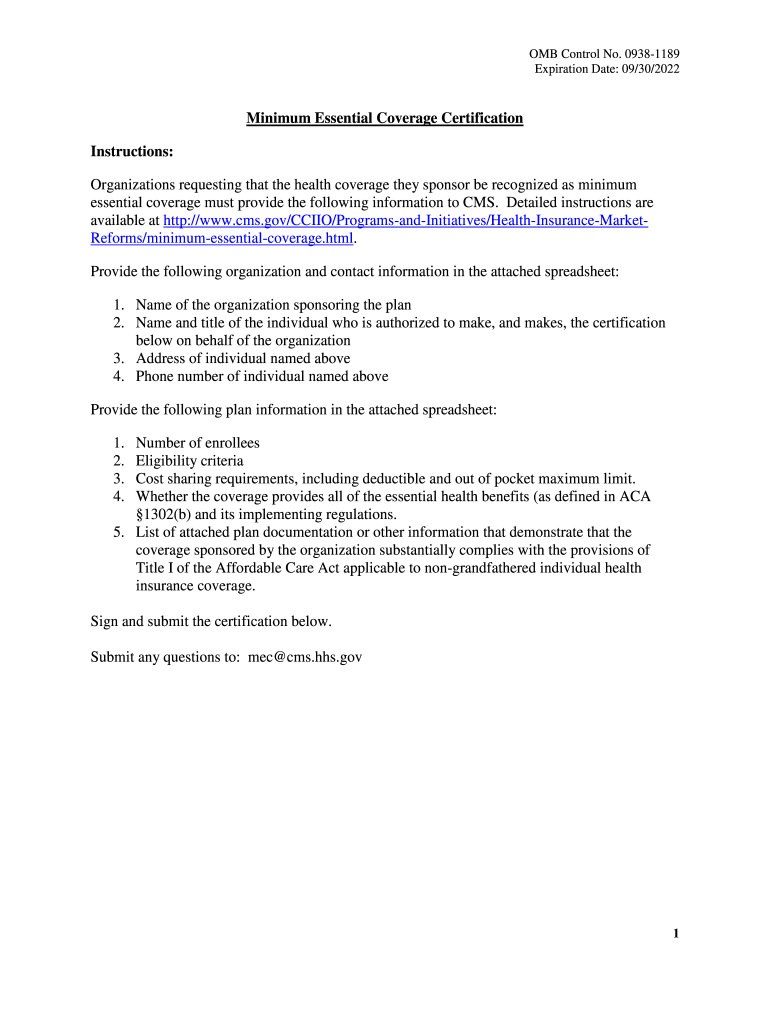 OMB Control No. 0938-1189
Expiration Date: 09/30/2022

Minimum Essential Coverage Certification

Instructions:

Organizations requesting that the health coverage they sponsor be recognized as minimum essential coverage must provide the following information to CMS. Detailed instructions are available at http://www.cms.gov/CCIIO/Programs-and-Initiatives/Health-Insurance-Market-Reforms/minimum-essential-coverage.html.

Provide the following organization and contact information in the attached spreadsheet:

1. Name of the organization sponsoring the plan
2. Name and title of the individual who is authorized to make, and makes, the certification below on behalf of the organization
3. Address of individual named above
4. Phone number of individual named above

Provide the following plan information in the attached spreadsheet:

1. Number of enrollees
2. Eligibility criteria
3. Cost sharing requirements, including deductible and out of pocket maximum limit.
4. Whether the coverage provides all of the essential health benefits (as defined in ACA §1302(b) and its implementing regulations.
5. List of attached plan documentation or other information that demonstrate that the coverage sponsored by the organization substantially complies with the provisions of Title I of the Affordable Care Act applicable to non-grandfathered individual health insurance coverage.

Sign and submit the certification below.

Submit any questions to: mec@cms.hhs.gov

1